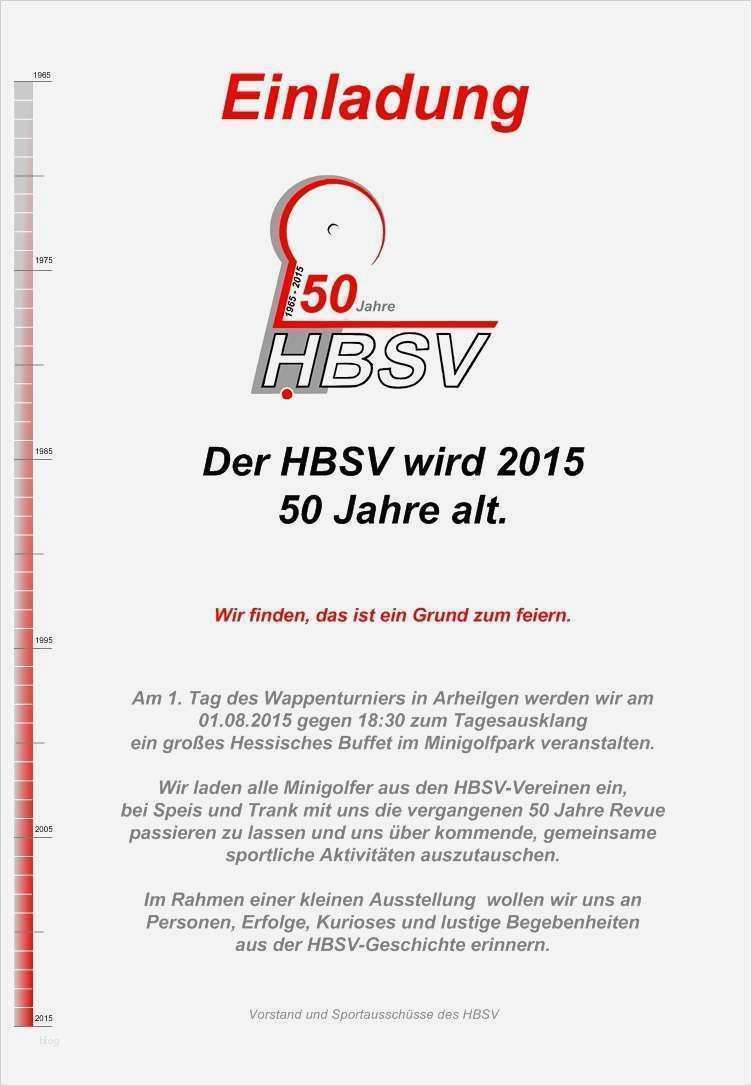 1965

1975

1985

1995

2005

2015

Einladung

1965 - 2015

50 Jahre

HBSV

Der HBSV wird 2015
50 Jahre alt.

Wir finden, das ist ein Grund zum feiern.

Am 1. Tag des Wappenturniers in Arheilgen werden wir am 01.08.2015 gegen 18:30 zum Tagesausklang ein großes Hessisches Buffet im Minigolfpark veranstalten.

Wir laden alle Minigolfer aus den HBSV-Vereinen ein, bei Speis und Trank mit uns die vergangenen 50 Jahre Revue passieren zu lassen und uns über kommende, gemeinsame sportliche Aktivitäten auszutauschen.

Im Rahmen einer kleinen Ausstellung wollen wir uns an Personen, Erfolge, Kurioses und lustige Begebenheiten aus der HBSV-Geschichte erinnern.

Vorstand und Sportausschüsse des HBSV

blog